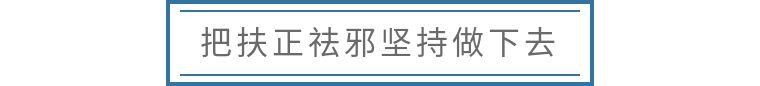 把扶正祛邪坚持做下去